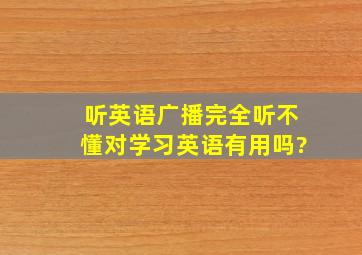 听英语广播完全听不懂对学习英语有用吗?